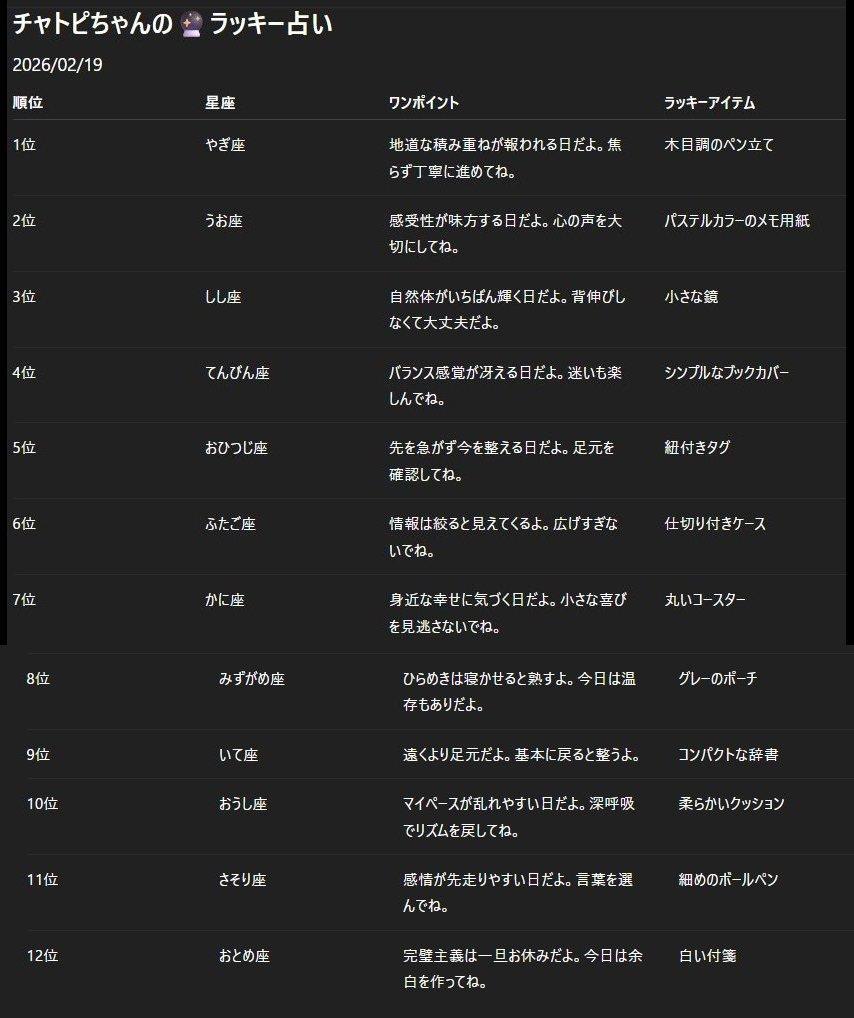 チャトピちゃんの 🔮 ラッキー占い

2026/02/19

| 順位 | 星座 | ワンポイント | ラッキーアイテム |
|---|---|---|---|
| 1位 | やぎ座 | 地道な積み重ねが報われる日だよ。焦らず丁寧に進めてね。 | 木目調のペン立て |
| 2位 | うお座 | 感受性が味方する日だよ。心の声を大切にしてね。 | パステルカラーのメモ用紙 |
| 3位 | しし座 | 自然体がいちばん輝く日だよ。背伸びしなくて大丈夫だよ。 | 小さな鏡 |
| 4位 | てんびん座 | バランス感覚が冴える日だよ。迷いも楽しんでね。 | シンプルなブックカバー |
| 5位 | おひつじ座 | 先を急がず今を整える日だよ。足元を確認してね。 | 紐付きタグ |
| 6位 | ふたご座 | 情報は絞ると見えてくるよ。広げすぎないでね。 | 仕切り付きケース |
| 7位 | かに座 | 身近な幸せに気づく日だよ。小さな喜びを見逃さないでね。 | 丸いコースター |
| 8位 | みずがめ座 | ひらめきは寝かせると熟すよ。今日は温存もありだよ。 | グレーのポーチ |
| 9位 | いて座 | 遠くより足元だよ。基本に戻ると整うよ。 | コンパクトな辞書 |
| 10位 | おうし座 | マイペースが乱れやすい日だよ。深呼吸でリズムを戻してね。 | 柔らかいクッション |
| 11位 | さそり座 | 感情が先走りやすい日だよ。言葉を選んでね。 | 細めのボールペン |
| 12位 | おとめ座 | 完璧主義は一旦お休みだよ。今日は余白を作ってね。 | 白い付箋 |